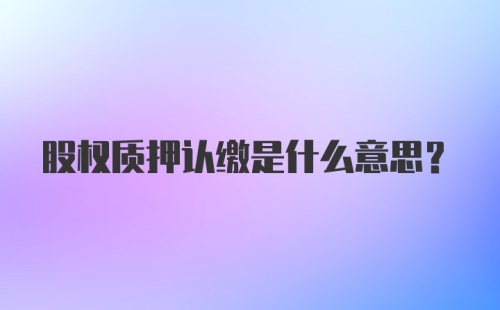 股权质押认缴是什么意思？